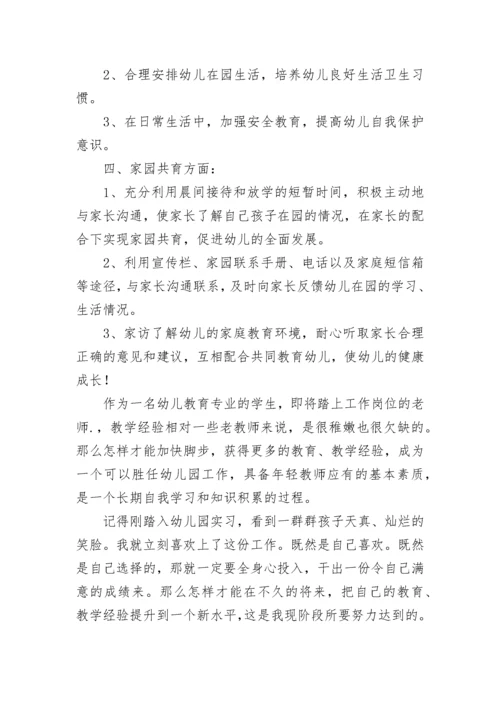 2、合理安排幼儿在园生活，培养幼儿良好生活卫生习惯。

3、在日常生活中，加强安全教育，提高幼儿自我保护意识。

四、家园共育方面：

1、充分利用晨间接待和放学的短暂时间，积极主动地与家长沟通，使家长了解自己孩子在园的情况，在家长的配合下实现家园共育，促进幼儿的全面发展。

2、利用宣传栏、家园联系手册、电话以及家庭短信箱等途径，与家长沟通联系，及时向家长反馈幼儿在园的学习、生活情况。

3、家访了解幼儿的家庭教育环境，耐心听取家长合理正确的意见和建议，互相配合共同教育幼儿，使幼儿的健康成长！

作为一名幼儿教育专业的学生，即将踏上工作岗位的老师.，教学经验相对一些老教师来说，是很稚嫩也很欠缺的。那么怎样才能加快脚步，获得更多的教育、教学经验，成为一个可以胜任幼儿园工作，具备年轻教师应有的基本素质，是一个长期自我学习和知识积累的过程。

记得刚踏入幼儿园实习，看到一群群孩子天真、灿烂的笑脸。我就立刻喜欢上了这份工作。既然是自己喜欢。既然是自己选择的，那就一定要全身心投入，干出一份令自己满意的成绩来。那么怎样才能在不久的将来，把自己的教育、教学经验提升到一个新水平，这是我现阶段所要努力达到的。